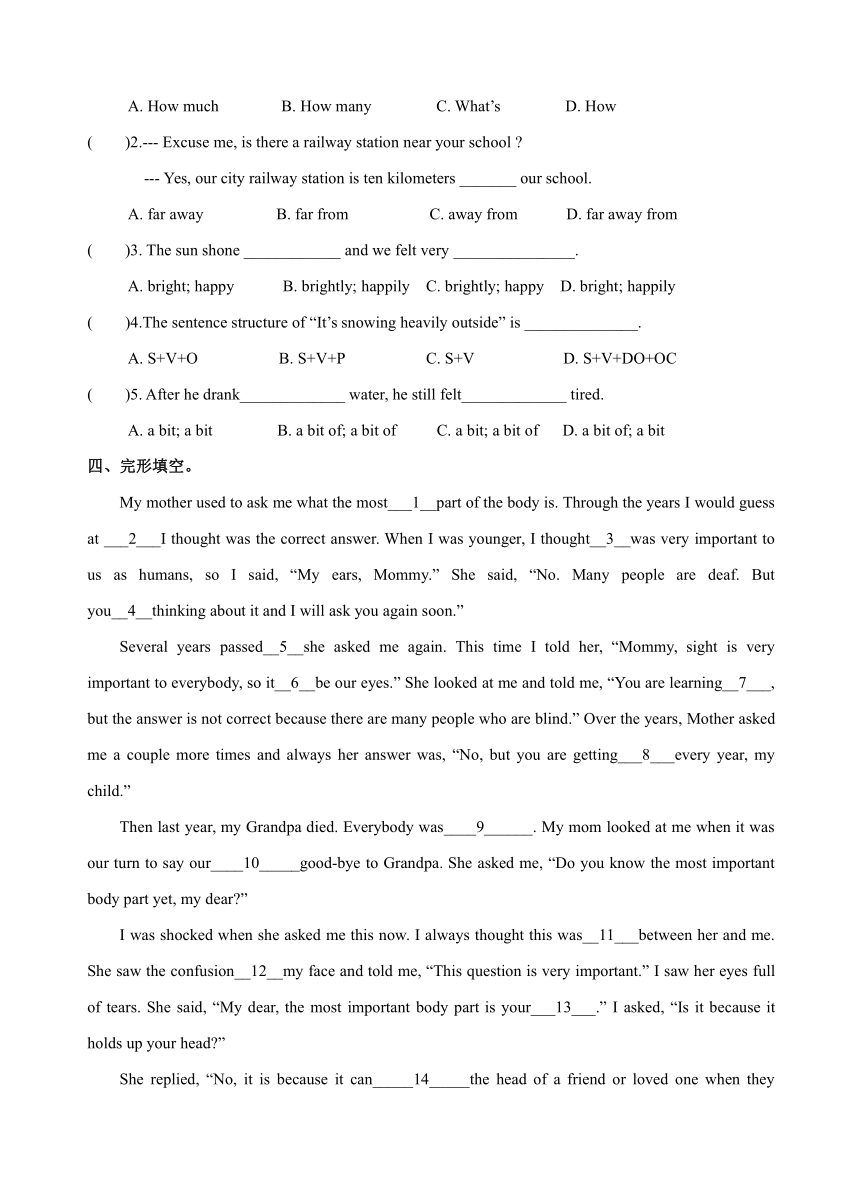 A. How much B. How many C. What's D. How

(　　)2.--- Excuse me, is there a railway station near your school ?

--- Yes, our city railway station is ten kilometers _______ our school.

A. far away B. far from C. away from D. far away from

(　　)3. The sun shone ____________ and we felt very _______________.

A. bright; happy B. brightly; happily C. brightly; happy D. bright; happily

(　　)4.The sentence structure of "It's snowing heavily outside" is ______________.

A. S+V+O B. S+V+P C. S+V D. S+V+DO+OC

(　　)5. After he drank_____________ water, he still felt_____________ tired.

A. a bit; a bit B. a bit of; a bit of C. a bit; a bit of D. a bit of; a bit

四、完形填空。

My mother used to ask me what the most___1__part of the body is. Through the years I would guess at ___2___I thought was the correct answer. When I was younger, I thought__3__was very important to us as humans, so I said, "My ears, Mommy." She said, "No. Many people are deaf. But you__4__thinking about it and I will ask you again soon."

Several years passed__5__she asked me again. This time I told her, "Mommy, sight is very important to everybody, so it__6__be our eyes." She looked at me and told me, "You are learning__7___, but the answer is not correct because there are many people who are blind." Over the years, Mother asked me a couple more times and always her answer was, "No, but you are getting___8___every year, my child."

Then last year, my Grandpa died. Everybody was____9______. My mom looked at me when it was our turn to say our____10_____good-bye to Grandpa. She asked me, "Do you know the most important body part yet, my dear?"

I was shocked when she asked me this now. I always thought this was__11___between her and me. She saw the confusion__12__my face and told me, "This question is very important." I saw her eyes full of tears. She said, "My dear, the most important body part is your___13___." I asked, "Is it because it holds up your head?"

She replied, "No, it is because it can_____14_____the head of a friend or loved one when they